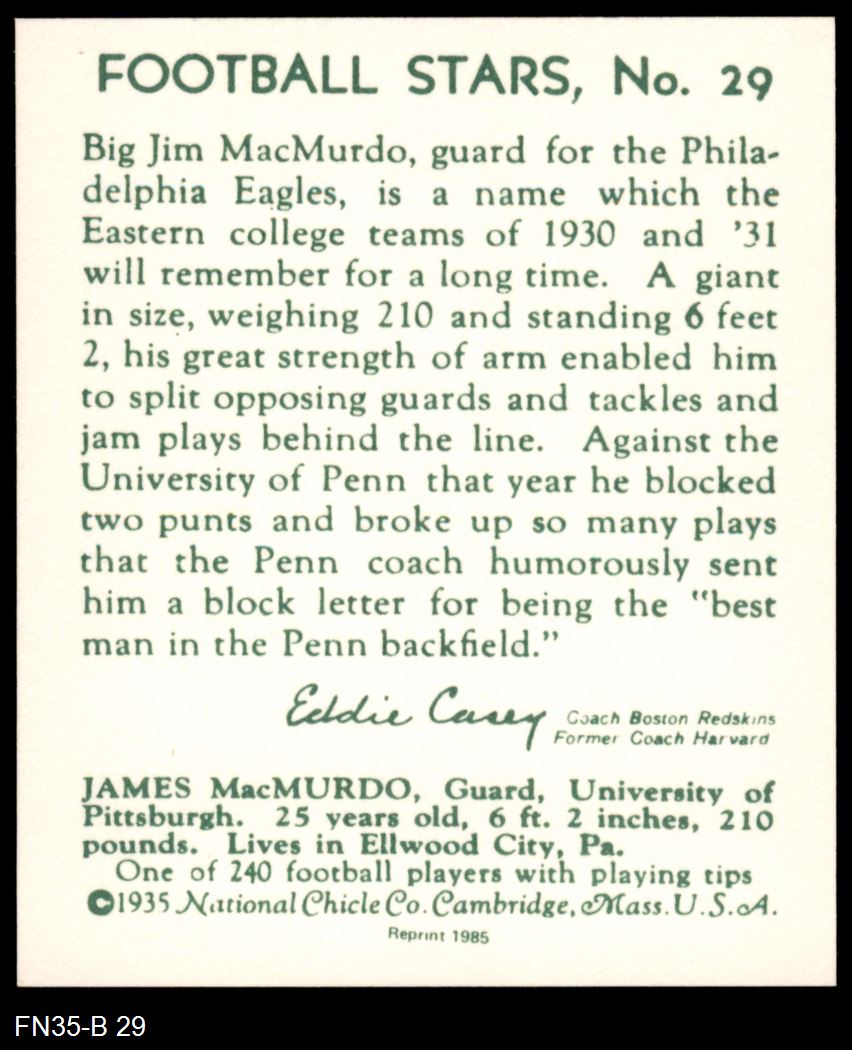 FOOTBALL STARS, No. 29

Big Jim MacMurdo, guard for the Philadelphia Eagles, is a name which the Eastern college teams of 1930 and '31 will remember for a long time. A giant in size, weighing 210 and standing 6 feet 2, his great strength of arm enabled him to split opposing guards and tackles and jam plays behind the line. Against the University of Penn that year he blocked two punts and broke up so many plays that the Penn coach humorously sent him a block letter for being the "best man in the Penn backfield."

Eddie Casey Coach Boston Redskins Former Coach Harvard

JAMES MacMURDO, Guard, University of Pittsburgh. 25 years old, 6 ft. 2 inches, 210 pounds. Lives in Ellwood City, Pa.
One of 240 football players with playing tips
©1935 National Chicle Co. Cambridge, Mass. U.S.A.

Reprint 1985

FN35-B 29